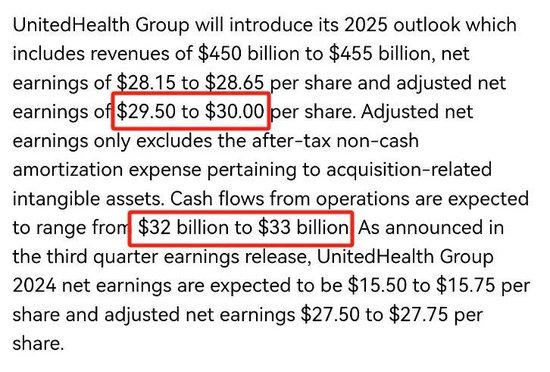 UnitedHealth Group will introduce its 2025 outlook which includes revenues of \$450 billion to \$455 billion, net earnings of \$28.15 to \$28.65 per share and adjusted net earnings of \$29.50 to \$30.00 per share. Adjusted net earnings only excludes the after-tax non-cash amortization expense pertaining to acquisition-related intangible assets. Cash flows from operations are expected to range from \$32 billion to \$33 billion. As announced in the third quarter earnings release, UnitedHealth Group 2024 net earnings are expected to be \$15.50 to \$15.75 per share and adjusted net earnings \$27.50 to \$27.75 per share.